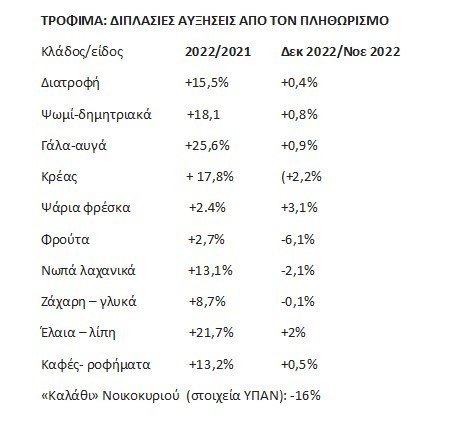 ΤΡΟΦΙΜΑ: ΔΙΠΛΑΣΙΕΣ ΑΥΞΗΣΕΙΣ ΑΠΟ ΤΟΝ ΠΛΗΘΩΡΙΣΜΟ

| Κλάδος/είδος | 2022/2021 | Δεκ 2022/Νοε 2022 |
|---|---|---|
| Διατροφή | +15,5% | +0,4% |
| Ψωμί-δημητριακά | +18,1 | +0,8% |
| Γάλα-αυγά | +25,6% | +0,9% |
| Κρέας | + 17,8% | (+2,2% |
| Ψάρια φρέσκα | +2.4% | +3,1% |
| Φρούτα | +2,7% | -6,1% |
| Νωπά λαχανικά | +13,1% | -2,1% |
| Ζάχαρη – γλυκά | +8,7% | -0,1% |
| Έλαια – λίπη | +21,7% | +2% |
| Καφές- ροφήματα | +13,2% | +0,5% |

«Καλάθι» Νοικοκυριού (στοιχεία ΥΠΑΝ): -16%